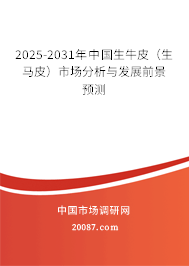 2025-2031年中国生牛皮（生马皮）市场分析与发展前景预测

中国市场调研网

20087.com